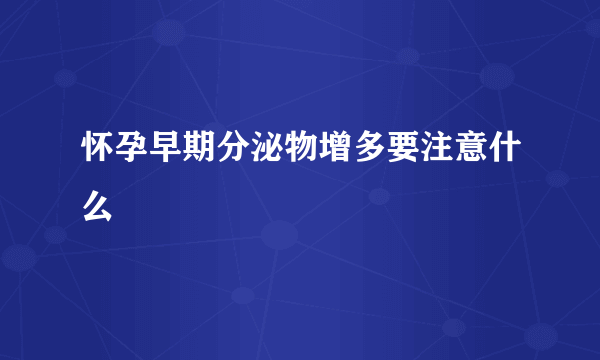 怀孕早期分泌物增多要注意什么